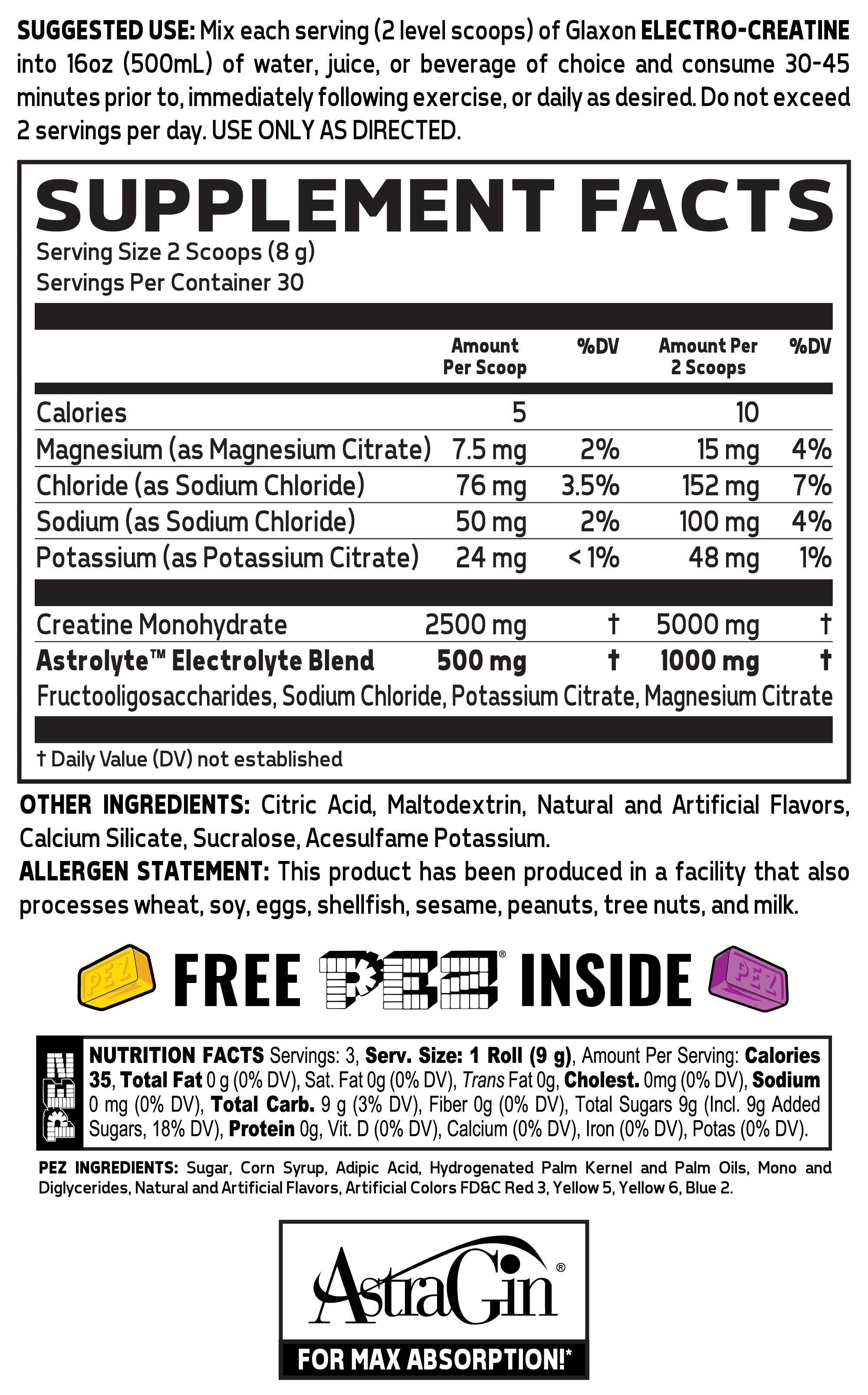 SUGGESTED USE: Mix each serving (2 level scoops) of Glaxon ELECTRO-CREATINE into 16oz (500mL) of water, juice, or beverage of choice and consume 30-45 minutes prior to, immediately following exercise, or daily as desired. Do not exceed 2 servings per day. USE ONLY AS DIRECTED.

SUPPLEMENT FACTS
Serving Size 2 Scoops (8 g)
Servings Per Container 30

| | Amount Per Scoop | %DV | Amount Per 2 Scoops | %DV |
|---|---|---|---|---|
| Calories | 5 | | 10 | |
| Magnesium (as Magnesium Citrate) | 7.5 mg | 2% | 15 mg | 4% |
| Chloride (as Sodium Chloride) | 76 mg | 3.5% | 152 mg | 7% |
| Sodium (as Sodium Chloride) | 50 mg | 2% | 100 mg | 4% |
| Potassium (as Potassium Citrate) | 24 mg | < 1% | 48 mg | 1% |
| Creatine Monohydrate | 2500 mg | † | 5000 mg | † |
| Astrolyte™ Electrolyte Blend | 500 mg | † | 1000 mg | † |

Fructooligosaccharides, Sodium Chloride, Potassium Citrate, Magnesium Citrate

† Daily Value (DV) not established

OTHER INGREDIENTS: Citric Acid, Maltodextrin, Natural and Artificial Flavors, Calcium Silicate, Sucralose, Acesulfame Potassium.
ALLERGEN STATEMENT: This product has been produced in a facility that also processes wheat, soy, eggs, shellfish, sesame, peanuts, tree nuts, and milk.

PEZ FREE PEZ® INSIDE PEZ

PEZ NUTRITION FACTS Servings: 3, Serv. Size: 1 Roll (9 g), Amount Per Serving: Calories 35, Total Fat 0 g (0% DV), Sat. Fat 0g (0% DV), Trans Fat 0g, Cholest. 0mg (0% DV), Sodium 0 mg (0% DV), Total Carb. 9 g (3% DV), Fiber 0g (0% DV), Total Sugars 9g (Incl. 9g Added Sugars, 18% DV), Protein 0g, Vit. D (0% DV), Calcium (0% DV), Iron (0% DV), Potas (0% DV).

PEZ INGREDIENTS: Sugar, Corn Syrup, Adipic Acid, Hydrogenated Palm Kernel and Palm Oils, Mono and Diglycerides, Natural and Artificial Flavors, Artificial Colors FD&C Red 3, Yellow 5, Yellow 6, Blue 2.

AstraGin®
FOR MAX ABSORPTION!*